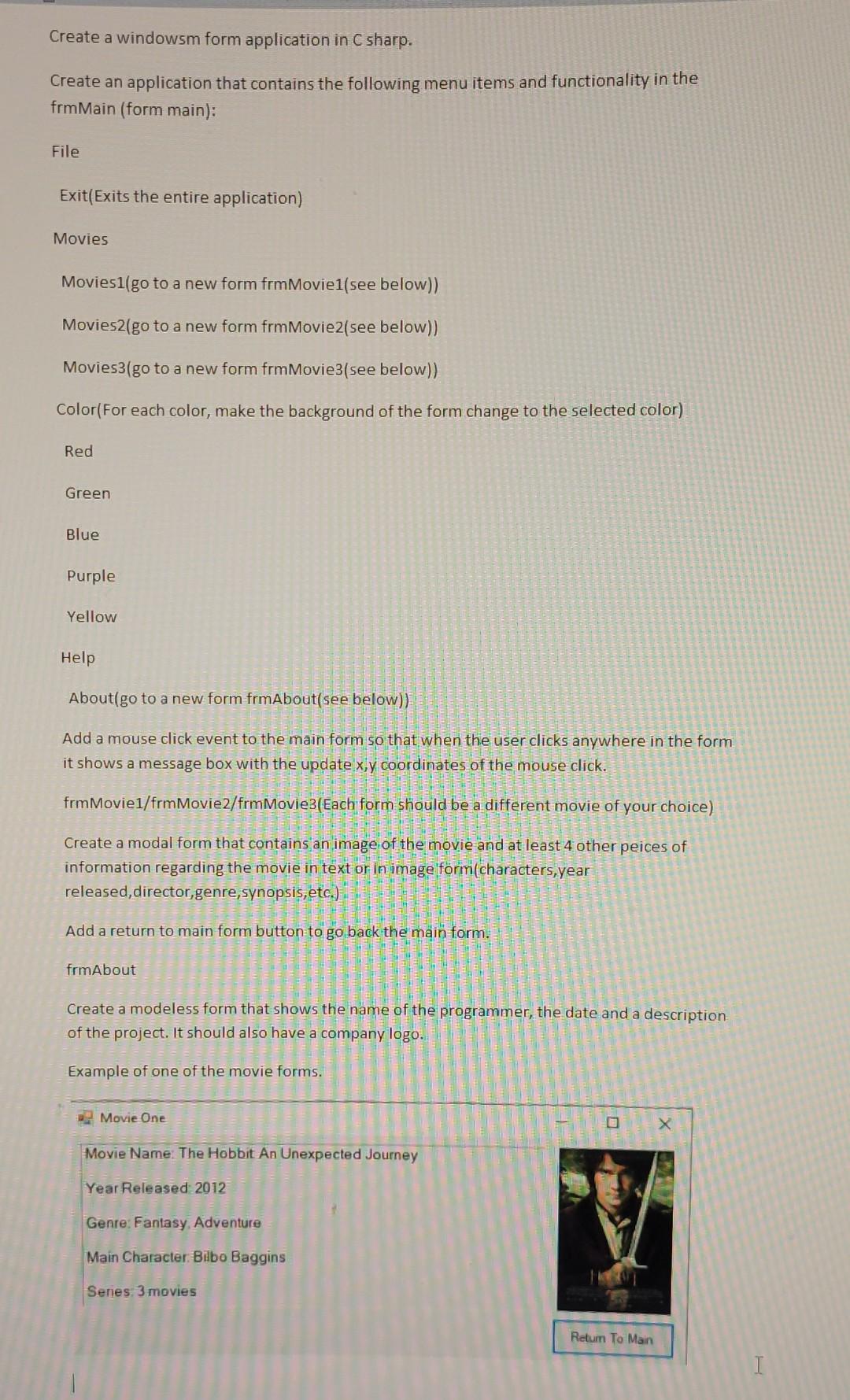 Create a windowsm form application in C sharp.

Create an application that contains the following menu items and functionality in the frmMain (form main):

File

Exit(Exits the entire application)

Movies

Movies1(go to a new form frmMovie1(see below))

Movies2(go to a new form frmMovie2(see below))

Movies3(go to a new form frmMovie3(see below))

Color(For each color, make the background of the form change to the selected color)

Red

Green

Blue

Purple

Yellow

Help

About(go to a new form frmAbout(see below))

Add a mouse click event to the main form so that when the user clicks anywhere in the form it shows a message box with the update x,y coordinates of the mouse click.

frmMovie1/frmMovie2/frmMovie3(Each form should be a different movie of your choice)

Create a modal form that contains an image of the movie and at least 4 other peices of information regarding the movie in text or in image form(characters,year released,director,genre,synopsis,etc.)

Add a return to main form button to go back the main form.

frmAbout

Create a modeless form that shows the name of the programmer, the date and a description of the project. It should also have a company logo.

Example of one of the movie forms.

Movie One

Movie Name: The Hobbit An Unexpected Journey

Year Released: 2012

Genre: Fantasy, Adventure

Main Character: Bilbo Baggins

Series: 3 movies

Return To Main